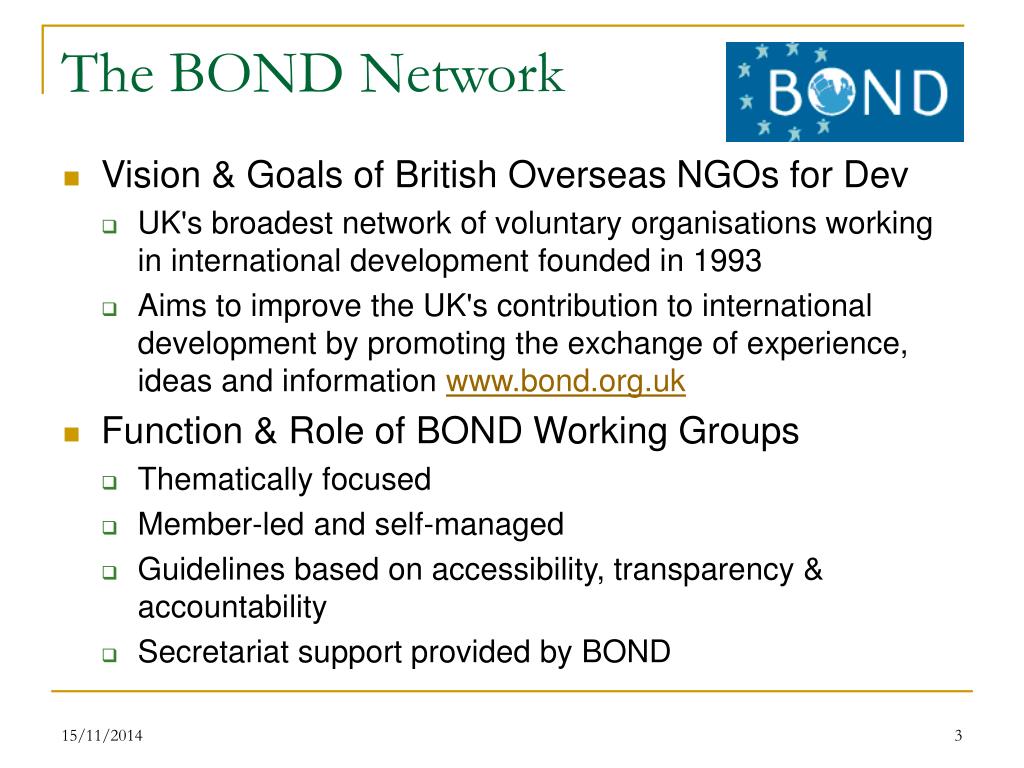 The BOND Network

BOND

Vision & Goals of British Overseas NGOs for Dev

UK's broadest network of voluntary organisations working in international development founded in 1993

Aims to improve the UK's contribution to international development by promoting the exchange of experience, ideas and information www.bond.org.uk

Function & Role of BOND Working Groups

Thematically focused

Member-led and self-managed

Guidelines based on accessibility, transparency & accountability

Secretariat support provided by BOND

15/11/2014

3